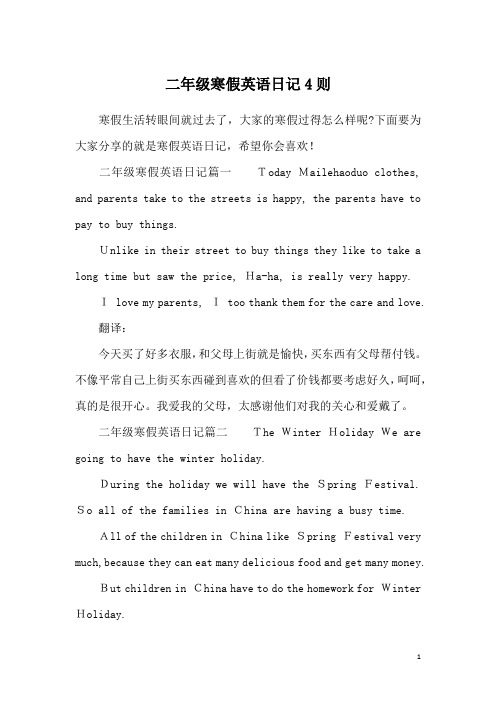 二年级寒假英语日记4则

寒假生活转眼间就过去了，大家的寒假过得怎么样呢?下面要为大家分享的就是寒假英语日记，希望你会喜欢！

二年级寒假英语日记篇一　Today Mailehaoduo clothes, and parents take to the streets is happy, the parents have to pay to buy things.

Unlike in their street to buy things they like to take a long time but saw the price, Ha-ha, is really very happy.

I love my parents, I too thank them for the care and love.

翻译：

今天买了好多衣服，和父母上街就是愉快，买东西有父母帮付钱。不像平常自己上街买东西碰到喜欢的但看了价钱都要考虑好久，呵呵，真的是很开心。我爱我的父母，太感谢他们对我的关心和爱戴了。

二年级寒假英语日记篇二　The Winter Holiday We are going to have the winter holiday.

During the holiday we will have the Spring Festival. So all of the families in China are having a busy time.

All of the children in China like Spring Festival very much, because they can eat many delicious food and get many money.

But children in China have to do the homework for Winter Holiday.

1